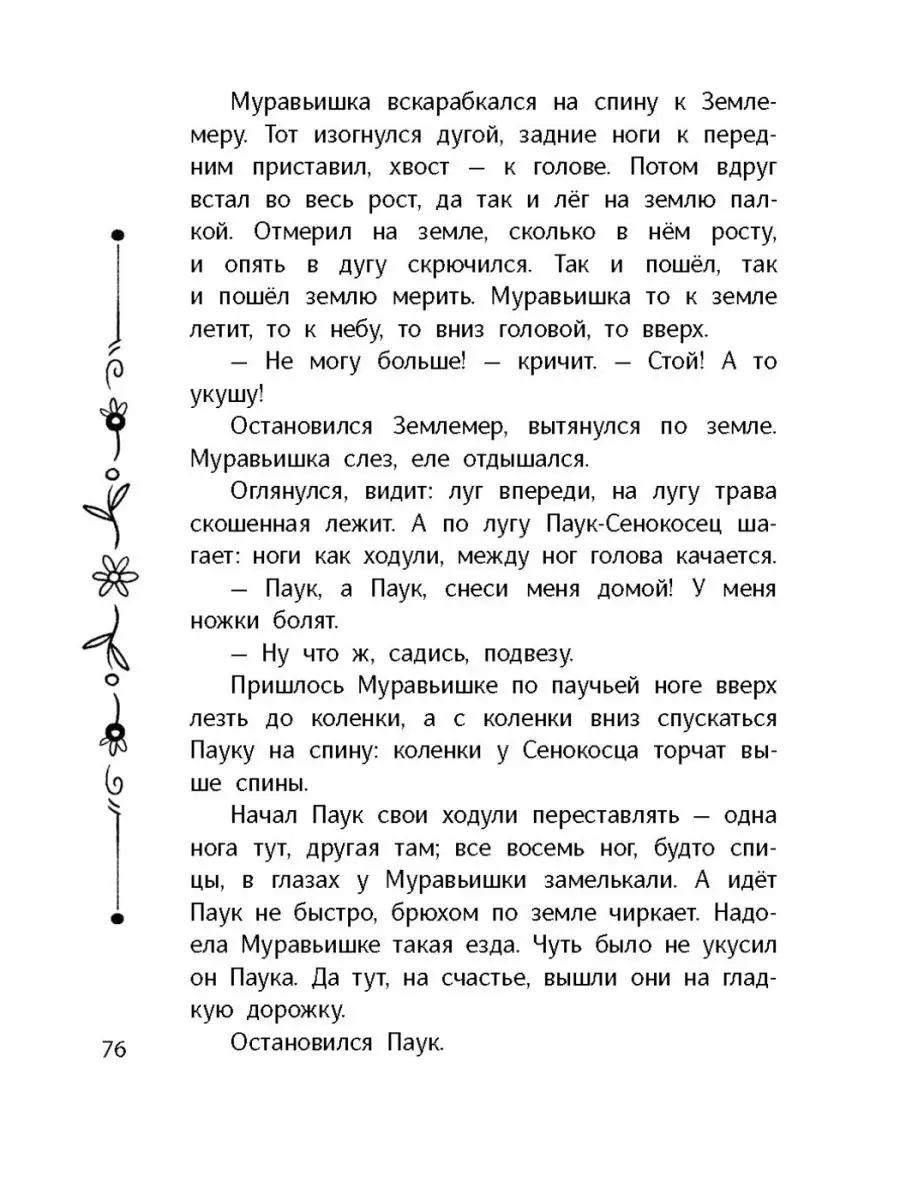 Муравьишка вскарабкался на спину к Землемеру. Тот изогнулся дугой, задние ноги к передним приставил, хвост — к голове. Потом вдруг встал во весь рост, да так и лёг на землю палкой. Отмерил на земле, сколько в нём росту, и опять в дугу скрючился. Так и пошёл, так и пошёл землю мерить. Муравьишка то к земле летит, то к небу, то вниз головой, то вверх.

— Не могу больше! — кричит. — Стой! А то укушу!

Остановился Землемер, вытянулся по земле. Муравьишка слез, еле отдышался.

Оглянулся, видит: луг впереди, на лугу трава скошенная лежит. А по лугу Паук-Сенокосец шагает: ноги как ходули, между ног голова качается.

— Паук, а Паук, снеси меня домой! У меня ножки болят.

— Ну что ж, садись, подвезу.

Пришлось Муравьишке по паучьей ноге вверх лезть до коленки, а с коленки вниз спускаться Пауку на спину: коленки у Сенокосца торчат выше спины.

Начал Паук свои ходули переставлять — одна нога тут, другая там; все восемь ног, будто спицы, в глазах у Муравьишки замелькали. А идёт Паук не быстро, брюхом по земле чиркает. Надоела Муравьишке такая езда. Чуть было не укусил он Паука. Да тут, на счастье, вышли они на гладкую дорожку.

Остановился Паук.

76